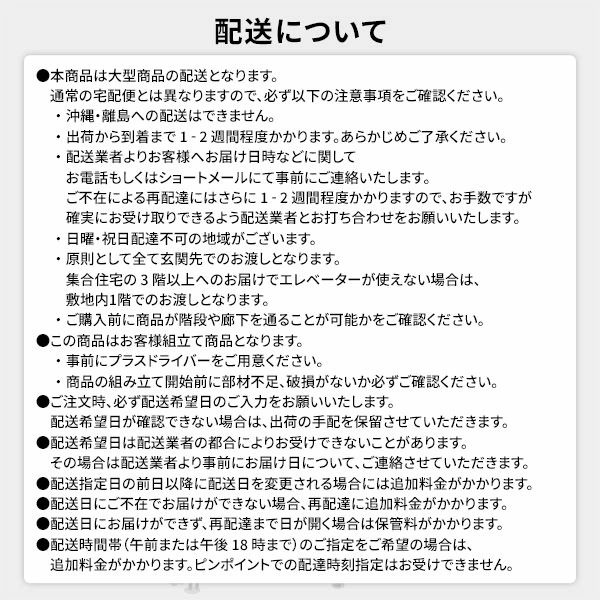 配送について

●本商品は大型商品の配送となります。
通常の宅配便とは異なりますので、必ず以下の注意事項をご確認ください。
・沖縄・離島への配送はできません。
・出荷から到着まで 1 - 2 週間程度かかります。あらかじめご了承ください。
・配送業者よりお客様へお届け日時などに関して
お電話もしくはショートメールにて事前にご連絡いたします。
ご不在による再配達にはさらに 1 - 2 週間程度かかりますので、お手数ですが
確実にお受け取りできるよう配送業者とお打ち合わせをお願いいたします。
・日曜・祝日配達不可の地域がございます。
・原則として全て玄関先でのお渡しとなります。
集合住宅の 3 階以上へのお届けでエレベーターが使えない場合は、
敷地内1階でのお渡しとなります。
・ご購入前に商品が階段や廊下を通ることが可能かをご確認ください。
●この商品はお客様組立て商品となります。
・事前にプラスドライバーをご用意ください。
・商品の組み立て開始前に部材不足、破損がないか必ずご確認ください。
●ご注文時、必ず配送希望日のご入力をお願いいたします。
配送希望日が確認できない場合は、出荷の手配を保留させていただきます。
●配送希望日は配送業者の都合によりお受けできないことがあります。
その場合は配送業者より事前にお届け日について、ご連絡させていただきます。
●配送指定日の前日以降に配送日を変更される場合には追加料金がかかります。
●配送日にご不在でお届けができない場合、再配達に追加料金がかかります。
●配送日にお届けができず、再配達まで日が開く場合は保管料がかかります。
●配送時間帯（午前または午後 18 時まで）のご指定をご希望の場合は、
追加料金がかかります。ピンポイントでの配達時刻指定はお受けできません。